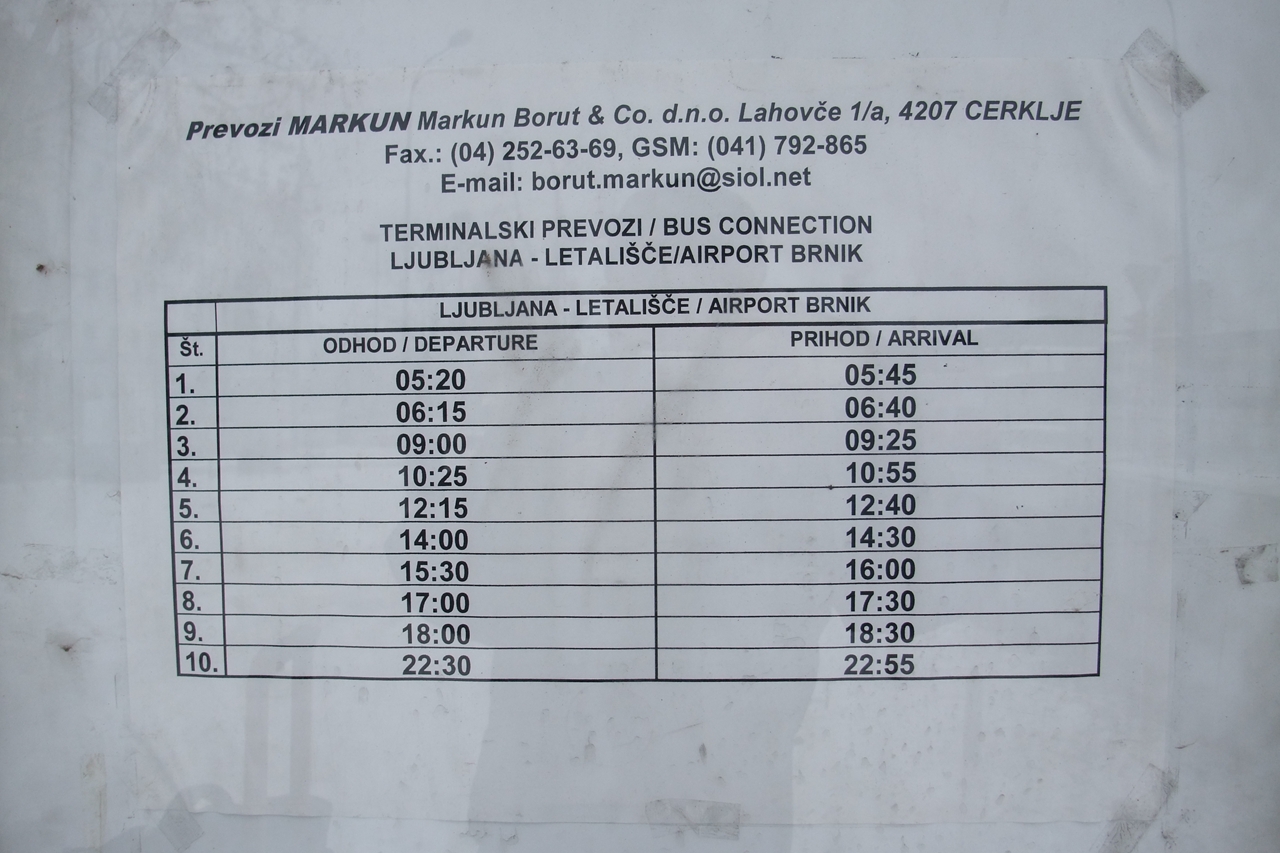 Prevozi MARKUN Markun Borut & Co. d.n.o. Lahovče 1/a, 4207 CERKLJE
Fax.: (04) 252-63-69, GSM: (041) 792-865
E-mail: borut.markun@siol.net

TERMINALSKI PREVOZI / BUS CONNECTION
LJUBLJANA - LETALIŠČE/AIRPORT BRNIK

| | LJUBLJANA - LETALIŠČE / AIRPORT BRNIK | |
|---|---|---|
| Št. | ODHOD / DEPARTURE | PRIHOD / ARRIVAL |
| 1. | 05:20 | 05:45 |
| 2. | 06:15 | 06:40 |
| 3. | 09:00 | 09:25 |
| 4. | 10:25 | 10:55 |
| 5. | 12:15 | 12:40 |
| 6. | 14:00 | 14:30 |
| 7. | 15:30 | 16:00 |
| 8. | 17:00 | 17:30 |
| 9. | 18:00 | 18:30 |
| 10. | 22:30 | 22:55 |